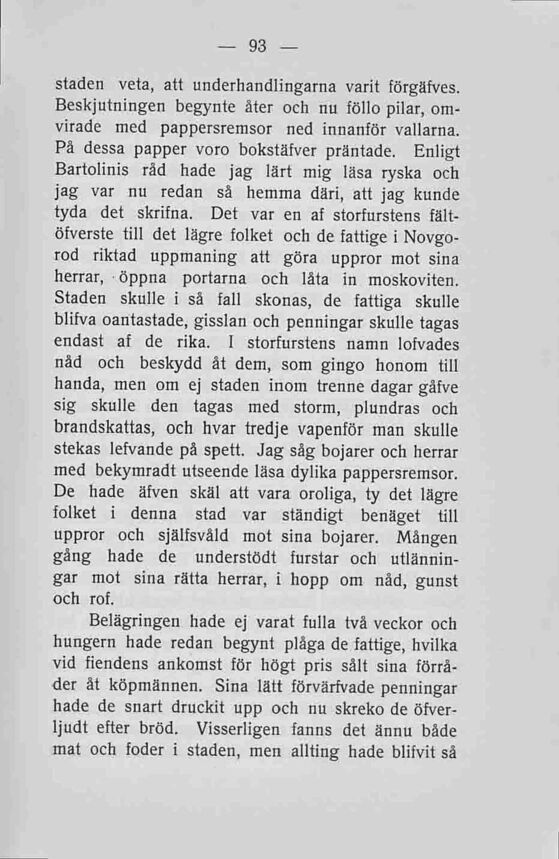 — 93 —

staden veta, att underhandlingarna varit förgäfves. Beskjutningen begynte åter och nu föllo pilar, omvirade med pappersremsor ned innanför vallarna. På dessa papper voro bokstäfver präntade. Enligt Bartolinis råd hade jag lärt mig läsa ryska och jag var nu redan så hemma däri, att jag kunde tyda det skrifna. Det var en af storfurstens fältöfverste till det lägre folket och de fattige i Novgorod riktad uppmaning att göra uppror mot sina herrar, öppna portarna och låta in moskoviten. Staden skulle i så fall skonas, de fattiga skulle blifva oantastade, gisslan och penningar skulle tagas endast af de rika. I storfurstens namn lofvades nåd och beskydd åt dem, som gingo honom till handa, men om ej staden inom trenne dagar gåfve sig skulle den tagas med storm, plundras och brandskattas, och hvar tredje vapenför man skulle stekas lefvande på spett. Jag såg bojarer och herrar med bekymradt utseende läsa dylika pappersremsor. De hade äfven skäl att vara oroliga, ty det lägre folket i denna stad var ständigt benäget till uppror och själfsvåld mot sina bojarer. Mången gång hade de understödt furstar och utlänningar mot sina rätta herrar, i hopp om nåd, gunst och rof.

Belägringen hade ej varat fulla två veckor och hungern hade redan begynt plåga de fattige, hvilka vid fiendens ankomst för högt pris sålt sina förråder åt köpmännen. Sina lätt förvärfvade penningar hade de snart druckit upp och nu skreko de öfverljudt efter bröd. Visserligen fanns det ännu både mat och foder i staden, men allting hade blifvit så